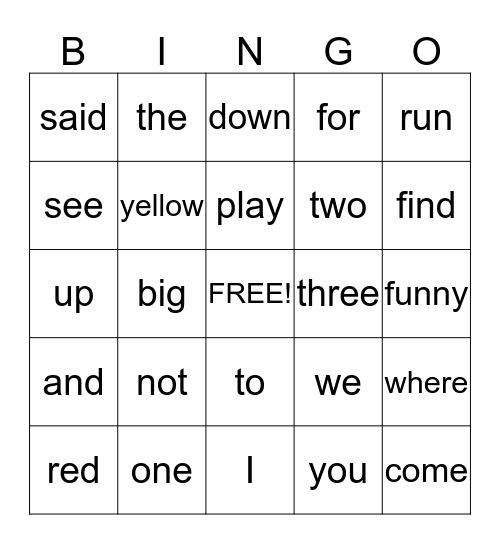 | B | I | N | G | O |
|---|---|---|---|---|
| said | the | down | for | run |
| see | yellow | play | two | find |
| up | big | FREE! | three | funny |
| and | not | to | we | where |
| red | one | I | you | come |